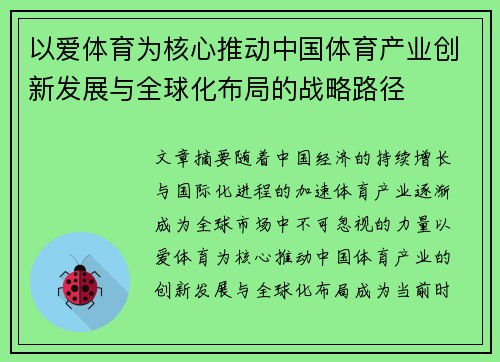 以爱体育为核心推动中国体育产业创新发展与全球化布局的战略路径

文章摘要随着中国经济的持续增长与国际化进程的加速体育产业逐渐成为全球市场中不可忽视的力量以爱体育为核心推动中国体育产业的创新发展与全球化布局成为当前时